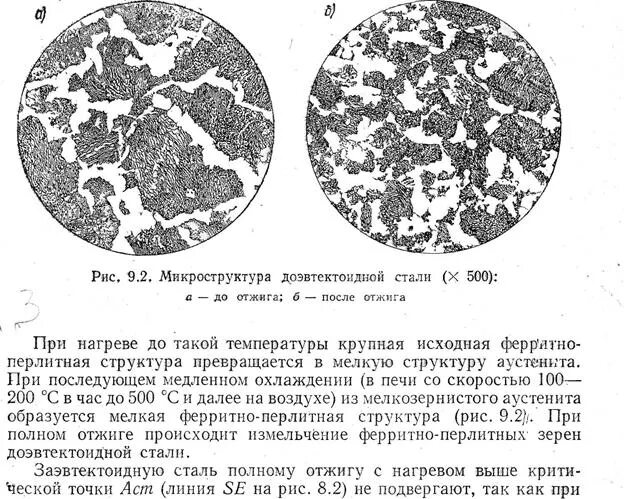 а)

б)

Рис. 9.2. Микроструктура доэвтектоидной стали (× 500):
а — до отжига; б — после отжига

3

При нагреве до такой температуры крупная исходная ферритно-перлитная структура превращается в мелкую структуру аустенита. При последующем медленном охлаждении (в печи со скоростью 100—200 °С в час до 500 °С и далее на воздухе) из мелкозернистого аустенита образуется мелкая ферритно-перлитная структура (рис. 9.2). При полном отжиге происходит измельчение ферритно-перлитных зерен доэвтектоидной стали.

Заэвтектоидную сталь полному отжигу с нагревом выше критической точки $Acm$ (линия $SE$ на рис. 8.2) не подвергают, так как при